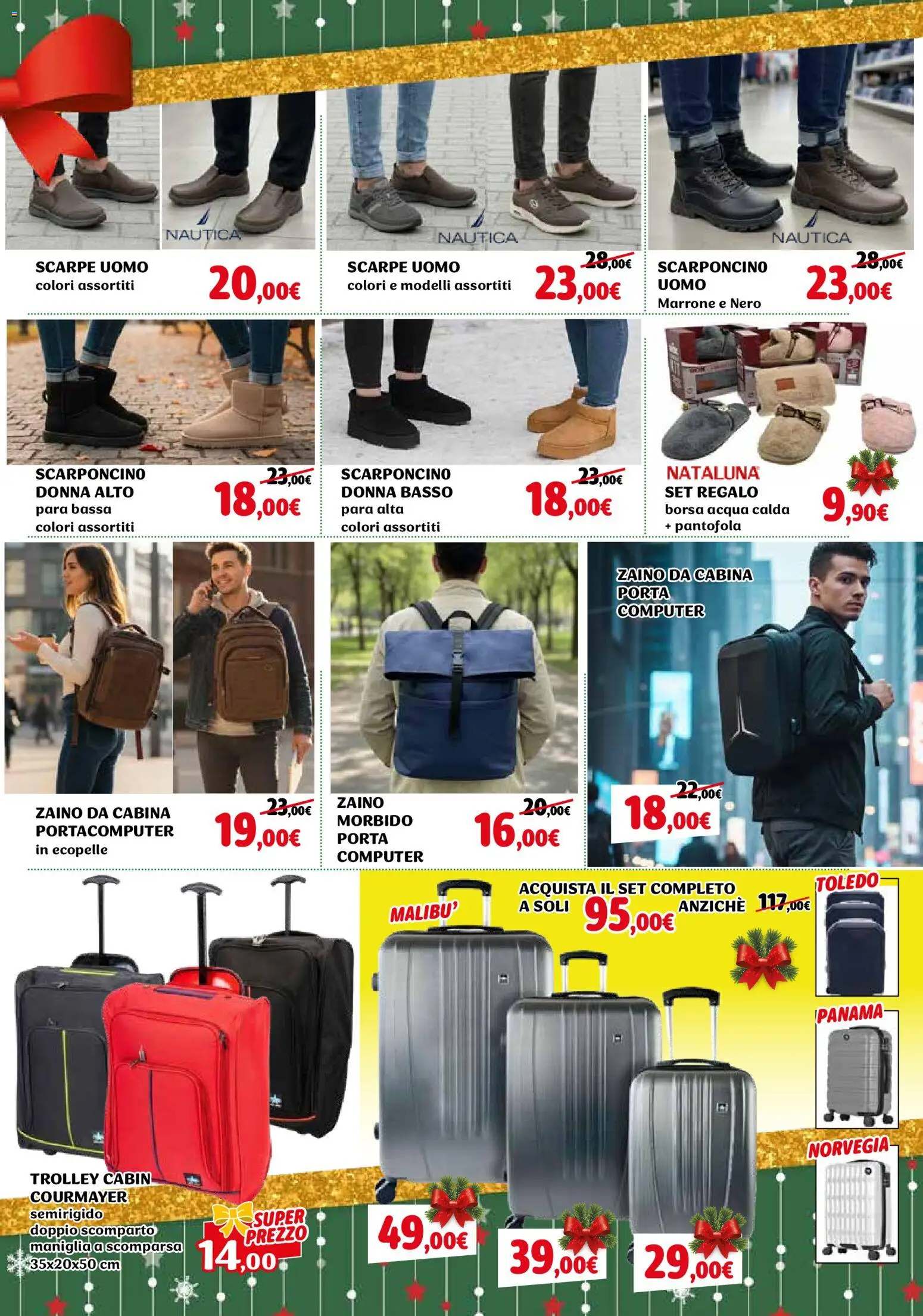 NAUTICA

SCARPE UOMO
colori assortiti
20,00€

NAUTICA

SCARPE UOMO
colori e modelli assortiti
28,00€
23,00€

NAUTICA

SCARPONCINO UOMO
Marrone e Nero
28,00€
23,00€

SCARPONCINO DONNA ALTO
para bassa
colori assortiti
23,00€
18,00€

SCARPONCINO DONNA BASSO
para alta
colori assortiti
23,00€
18,00€

NATALUNA
SET REGALO
borsa acqua calda
+ pantofola
9,90€

ZAINO DA CABINA PORTACOMPUTER
in ecopelle
23,00€
19,00€

ZAINO MORBIDO PORTA COMPUTER
20,00€
16,00€

ZAINO DA CABINA PORTA COMPUTER
22,00€
18,00€

TROLLEY CABIN COURMAYER
semirigido
doppio scomparto
maniglia a scomparsa
35x20x50 cm
SUPER PREZZO
14,00

MALIBU'
ACQUISTA IL SET COMPLETO A SOLI 95,00€ ANZICHÈ 117,00€
49,00€
39,00€
29,00€

TOLEDO
PANAMA
NORVEGIA